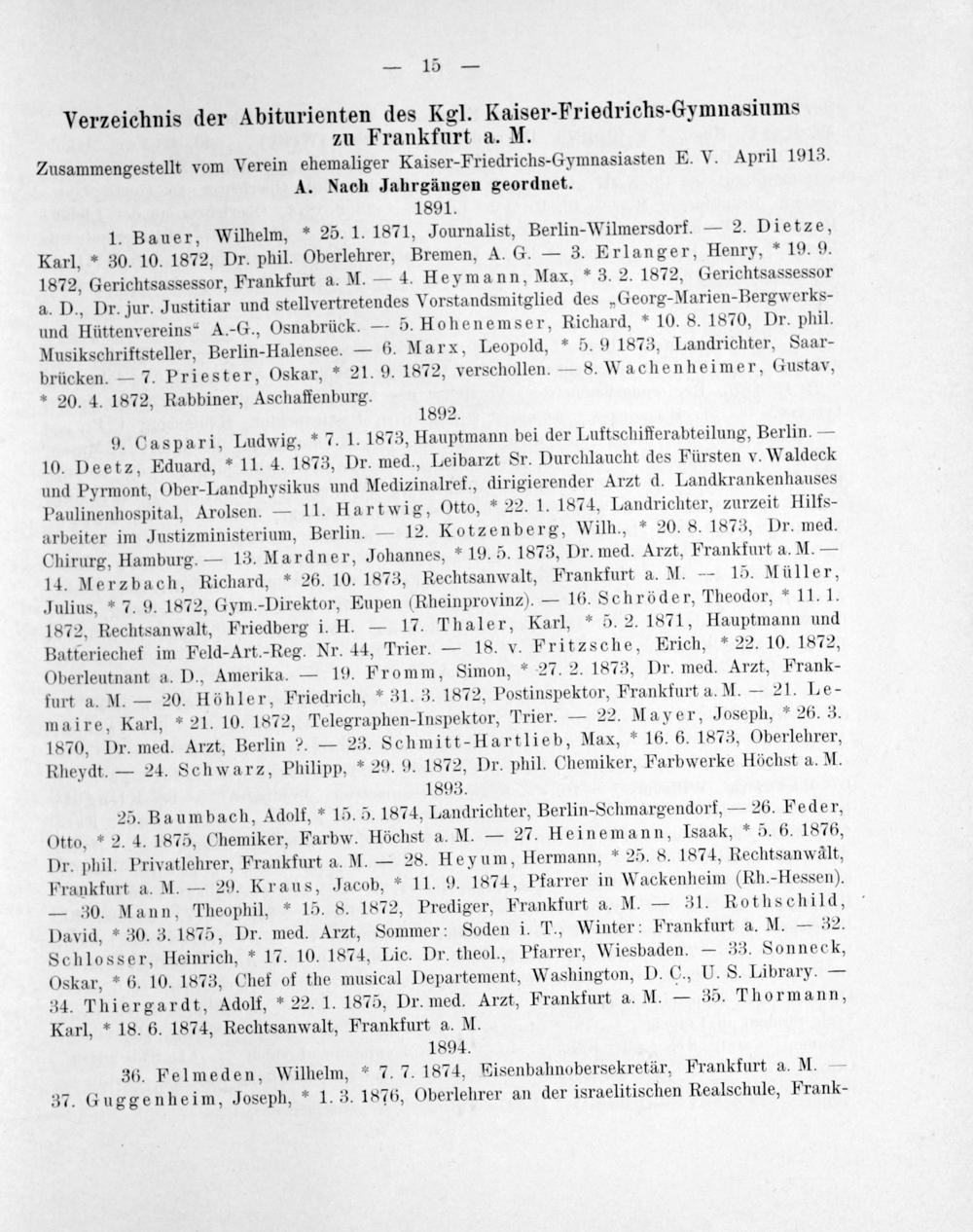 — 15 —

Verzeichnis der Abiturienten des Kgl. Kaiser-Friedrichs-Gymnasiums zu Frankfurt a. M.

Zusammengestellt vom Verein ehemaliger Kaiser-Friedrichs-Gymnasiasten E. V. April 1913.

A. Nach Jahrgängen geordnet.

1891.

1. Bauer, Wilhelm, * 25. 1. 1871, Journalist, Berlin-Wilmersdorf. — 2. Dietze, Karl, * 30. 10. 1872, Dr. phil. Oberlehrer, Bremen, A. G. — 3. Erlanger, Henry, * 19. 9. 1872, Gerichtsassessor, Frankfurt a. M. — 4. Heymann, Max, * 3. 2. 1872, Gerichtsassessor a. D., Dr. jur. Justitiar und stellvertretendes Vorstandsmitglied des „Georg-Marien-Bergwerks- und Hüttenvereins“ A.-G., Osnabrück. — 5. Hohenemser, Richard, * 10. 8. 1870, Dr. phil. Musikschriftsteller, Berlin-Halensee. — 6. Marx, Leopold, * 5. 9 1873, Landrichter, Saarbrücken. — 7. Priester, Oskar, * 21. 9. 1872, verschollen. — 8. Wachenheimer, Gustav, * 20. 4. 1872, Rabbiner, Aschaffenburg.

1892.

9. Caspari, Ludwig, * 7. 1. 1873, Hauptmann bei der Luftschifferabteilung, Berlin. — 10. Deetz, Eduard, * 11. 4. 1873, Dr. med., Leibarzt Sr. Durchlaucht des Fürsten v. Waldeck und Pyrmont, Ober-Landphysikus und Medizinalref., dirigierender Arzt d. Landkrankenhauses Paulinenhospital, Arolsen. — 11. Hartwig, Otto, * 22. 1. 1874, Landrichter, zurzeit Hilfsarbeiter im Justizministerium, Berlin. — 12. Kotzenberg, Wilh., * 20. 8. 1873, Dr. med. Chirurg, Hamburg. — 13. Mardner, Johannes, * 19. 5. 1873, Dr. med. Arzt, Frankfurt a. M. — 14. Merzbach, Richard, * 26. 10. 1873, Rechtsanwalt, Frankfurt a. M. — 15. Müller, Julius, * 7. 9. 1872, Gym.-Direktor, Eupen (Rheinprovinz). — 16. Schröder, Theodor, * 11. 1. 1872, Rechtsanwalt, Friedberg i. H. — 17. Thaler, Karl, * 5. 2. 1871, Hauptmann und Batteriechef im Feld-Art.-Reg. Nr. 44, Trier. — 18. v. Fritzsche, Erich, * 22. 10. 1872, Oberleutnant a. D., Amerika. — 19. Fromm, Simon, * 27. 2. 1873, Dr. med. Arzt, Frankfurt a. M. — 20. Höhler, Friedrich, * 31. 3. 1872, Postinspektor, Frankfurt a. M. — 21. Lemaire, Karl, * 21. 10. 1872, Telegraphen-Inspektor, Trier. — 22. Mayer, Joseph, * 26. 3. 1870, Dr. med. Arzt, Berlin ?. — 23. Schmitt-Hartlieb, Max, * 16. 6. 1873, Oberlehrer, Rheydt. — 24. Schwarz, Philipp, * 29. 9. 1872, Dr. phil. Chemiker, Farbwerke Höchst a. M.

1893.

25. Baumbach, Adolf, * 15. 5. 1874, Landrichter, Berlin-Schmargendorf, — 26. Feder, Otto, * 2. 4. 1875, Chemiker, Farbw. Höchst a. M. — 27. Heinemann, Isaak, * 5. 6. 1876, Dr. phil. Privatlehrer, Frankfurt a. M. — 28. Heyum, Hermann, * 25. 8. 1874, Rechtsanwalt, Frankfurt a. M. — 29. Kraus, Jacob, * 11. 9. 1874, Pfarrer in Wackenheim (Rh.-Hessen). — 30. Mann, Theophil, * 15. 8. 1872, Prediger, Frankfurt a. M. — 31. Rothschild, David, * 30. 3. 1875, Dr. med. Arzt, Sommer: Soden i. T., Winter: Frankfurt a. M. — 32. Schlosser, Heinrich, * 17. 10. 1874, Lic. Dr. theol., Pfarrer, Wiesbaden. — 33. Sonneck, Oskar, * 6. 10. 1873, Chef of the musical Departement, Washington, D. C., U. S. Library. — 34. Thiergardt, Adolf, * 22. 1. 1875, Dr. med. Arzt, Frankfurt a. M. — 35. Thormann, Karl, * 18. 6. 1874, Rechtsanwalt, Frankfurt a. M.

1894.

36. Felmeden, Wilhelm, * 7. 7. 1874, Eisenbahnobersekretär, Frankfurt a. M. — 37. Guggenheim, Joseph, * 1. 3. 1876, Oberlehrer an der israelitischen Realschule, Frank-